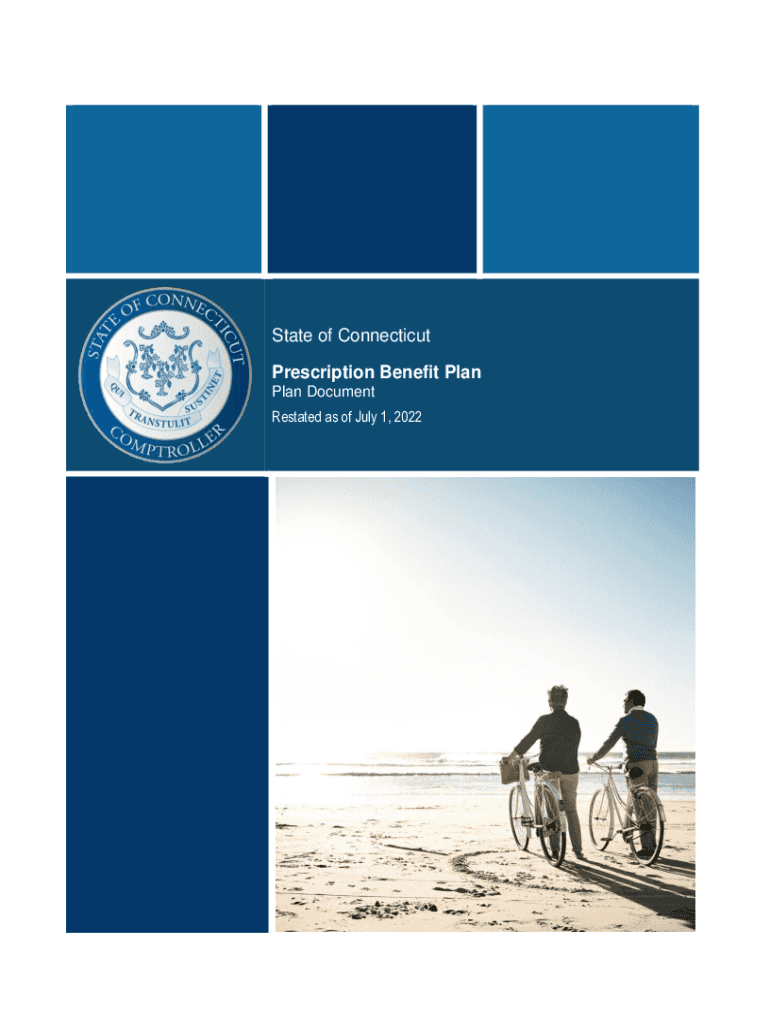 STATE OF CONNECTICUT
QUI TRANSTULIT SUSTINET
COMPTROLLER

State of Connecticut

Prescription Benefit Plan
Plan Document
Restated as of July 1, 2022